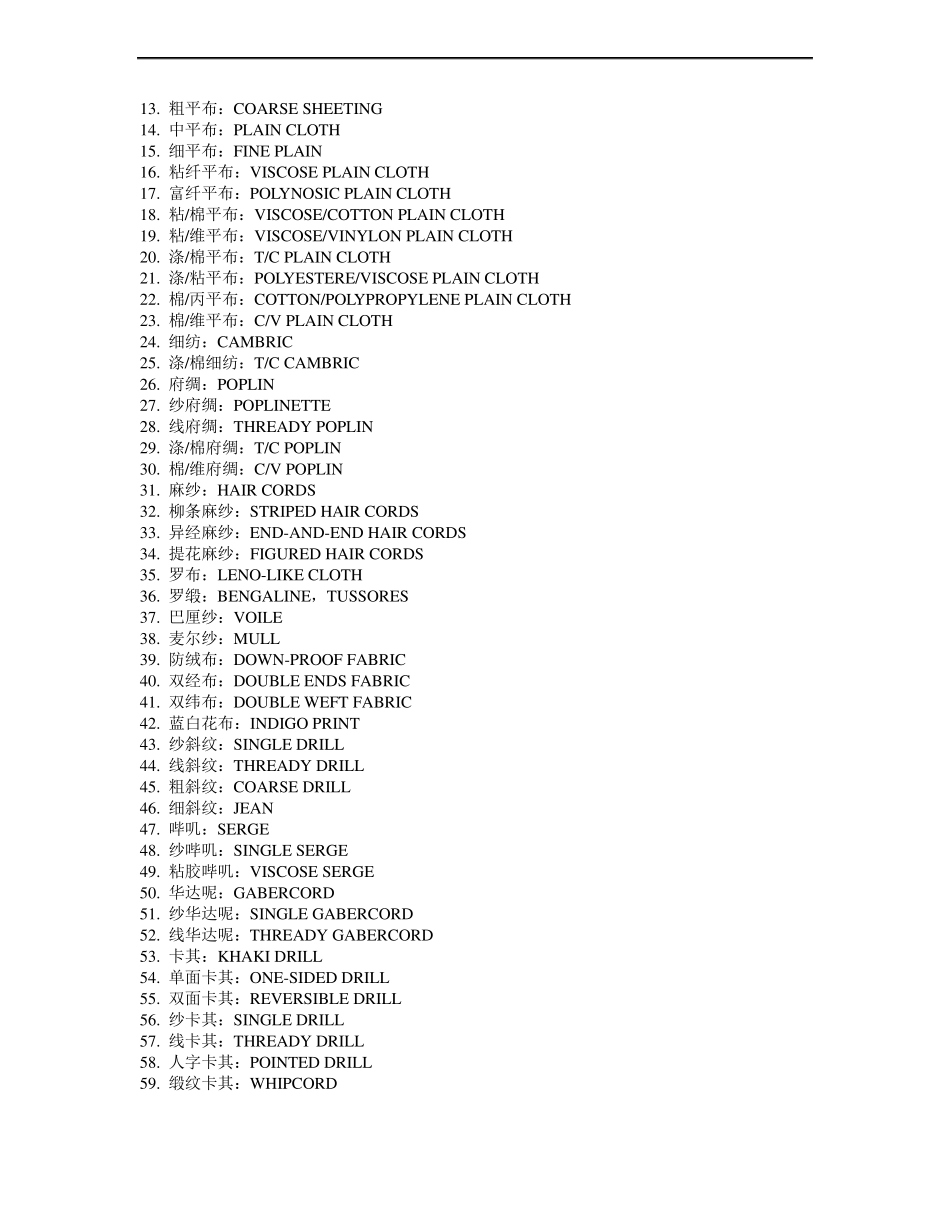 13. 粗平布：COARSE SHEETING
14. 中平布：PLAIN CLOTH
15. 细平布：FINE PLAIN
16. 粘纤平布：VISCOSE PLAIN CLOTH
17. 富纤平布：POLYNOSIC PLAIN CLOTH
18. 粘/棉平布：VISCOSE/COTTON PLAIN CLOTH
19. 粘/维平布：VISCOSE/VINYLON PLAIN CLOTH
20. 涤/棉平布：T/C PLAIN CLOTH
21. 涤/粘平布：POLYESTERE/VISCOSE PLAIN CLOTH
22. 棉/丙平布：COTTON/POLYPROPYLENE PLAIN CLOTH
23. 棉/维平布：C/V PLAIN CLOTH
24. 细纺：CAMBRIC
25. 涤/棉细纺：T/C CAMBRIC
26. 府绸：POPLIN
27. 纱府绸：POPLINETTE
28. 线府绸：THREADY POPLIN
29. 涤/棉府绸：T/C POPLIN
30. 棉/维府绸：C/V POPLIN
31. 麻纱：HAIR CORDS
32. 柳条麻纱：STRIPED HAIR CORDS
33. 异经麻纱：END-AND-END HAIR CORDS
34. 提花麻纱：FIGURED HAIR CORDS
35. 罗布：LENO-LIKE CLOTH
36. 罗缎：BENGALINE，TUSSORES
37. 巴厘纱：VOILE
38. 麦尔纱：MULL
39. 防绒布：DOWN-PROOF FABRIC
40. 双经布：DOUBLE ENDS FABRIC
41. 双纬布：DOUBLE WEFT FABRIC
42. 蓝白花布：INDIGO PRINT
43. 纱斜纹：SINGLE DRILL
44. 线斜纹：THREADY DRILL
45. 粗斜纹：COARSE DRILL
46. 细斜纹：JEAN
47. 哔叽：SERGE
48. 纱哔叽：SINGLE SERGE
49. 粘胶哔叽：VISCOSE SERGE
50. 华达呢：GABERCORD
51. 纱华达呢：SINGLE GABERCORD
52. 线华达呢：THREADY GABERCORD
53. 卡其：KHAKI DRILL
54. 单面卡其：ONE-SIDED DRILL
55. 双面卡其：REVERSIBLE DRILL
56. 纱卡其：SINGLE DRILL
57. 线卡其：THREADY DRILL
58. 人字卡其：POINTED DRILL
59. 缎纹卡其：WHIPCORD